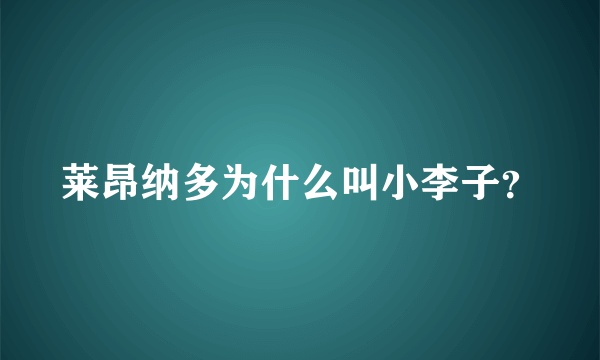 莱昂纳多为什么叫小李子?